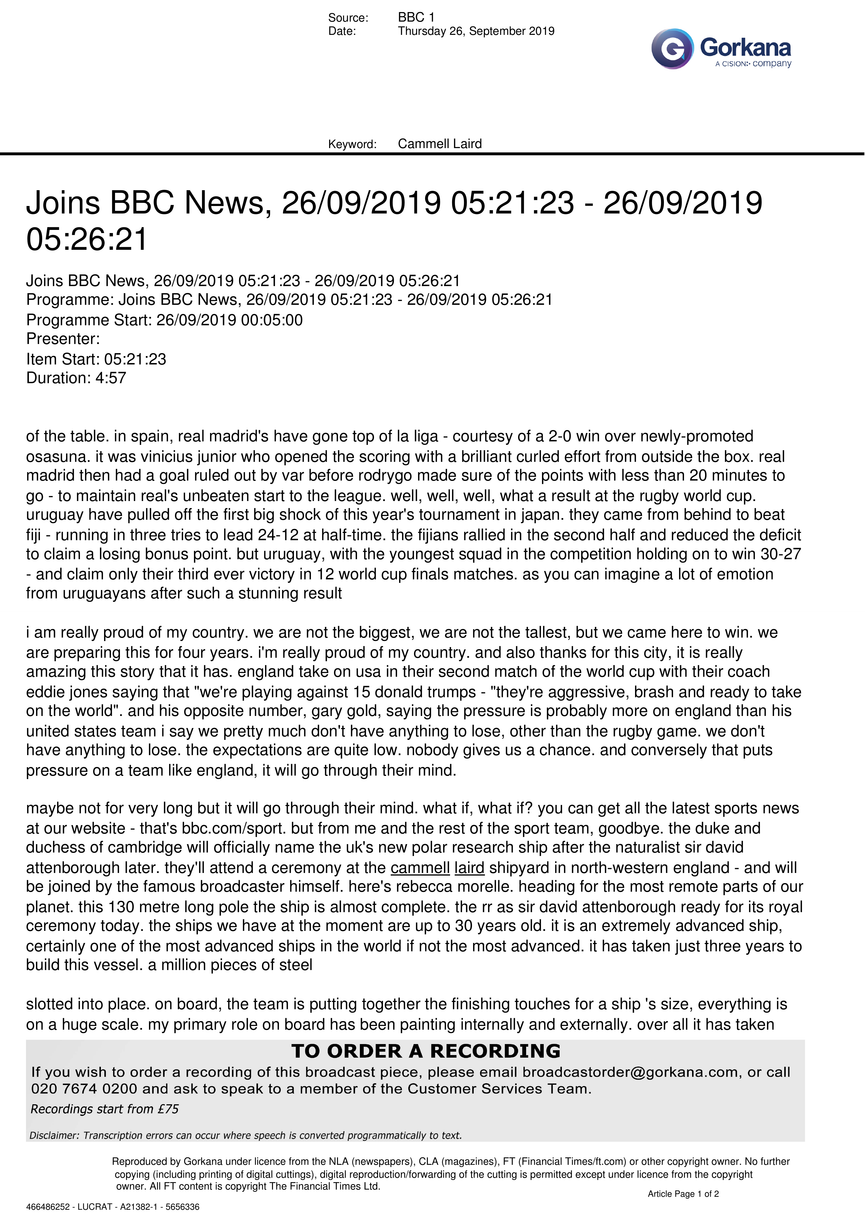 Source: BBC 1
Date: Thursday 26, September 2019

Gorkana
A CISION company

Keyword: Cammell Laird

Joins BBC News, 26/09/2019 05:21:23 - 26/09/2019 05:26:21

Joins BBC News, 26/09/2019 05:21:23 - 26/09/2019 05:26:21
Programme: Joins BBC News, 26/09/2019 05:21:23 - 26/09/2019 05:26:21
Programme Start: 26/09/2019 00:05:00
Presenter:
Item Start: 05:21:23
Duration: 4:57

of the table. in spain, real madrid's have gone top of la liga - courtesy of a 2-0 win over newly-promoted osasuna. it was vinicius junior who opened the scoring with a brilliant curled effort from outside the box. real madrid then had a goal ruled out by var before rodrygo made sure of the points with less than 20 minutes to go - to maintain real's unbeaten start to the league. well, well, well, what a result at the rugby world cup. uruguay have pulled off the first big shock of this year's tournament in japan. they came from behind to beat fiji - running in three tries to lead 24-12 at half-time. the fijians rallied in the second half and reduced the deficit to claim a losing bonus point. but uruguay, with the youngest squad in the competition holding on to win 30-27 - and claim only their third ever victory in 12 world cup finals matches. as you can imagine a lot of emotion from uruguayans after such a stunning result

i am really proud of my country. we are not the biggest, we are not the tallest, but we came here to win. we are preparing this for four years. i'm really proud of my country. and also thanks for this city, it is really amazing this story that it has. england take on usa in their second match of the world cup with their coach eddie jones saying that "we're playing against 15 donald trumps - "they're aggressive, brash and ready to take on the world". and his opposite number, gary gold, saying the pressure is probably more on england than his united states team i say we pretty much don't have anything to lose, other than the rugby game. we don't have anything to lose. the expectations are quite low. nobody gives us a chance. and conversely that puts pressure on a team like england, it will go through their mind.

maybe not for very long but it will go through their mind. what if, what if? you can get all the latest sports news at our website - that's bbc.com/sport. but from me and the rest of the sport team, goodbye. the duke and duchess of cambridge will officially name the uk's new polar research ship after the naturalist sir david attenborough later. they'll attend a ceremony at the cammell laird shipyard in north-western england - and will be joined by the famous broadcaster himself. here's rebecca morelle. heading for the most remote parts of our planet. this 130 metre long pole the ship is almost complete. the rr as sir david attenborough ready for its royal ceremony today. the ships we have at the moment are up to 30 years old. it is an extremely advanced ship, certainly one of the most advanced ships in the world if not the most advanced. it has taken just three years to build this vessel. a million pieces of steel

slotted into place. on board, the team is putting together the finishing touches for a ship 's size, everything is on a huge scale. my primary role on board has been painting internally and externally. over all it has taken

TO ORDER A RECORDING
If you wish to order a recording of this broadcast piece, please email broadcastorder@gorkana.com, or call 020 7674 0200 and ask to speak to a member of the Customer Services Team.
Recordings start from £75

Disclaimer: Transcription errors can occur where speech is converted programmatically to text.

Reproduced by Gorkana under licence from the NLA (newspapers), CLA (magazines), FT (Financial Times/ft.com) or other copyright owner. No further copying (including printing of digital cuttings), digital reproduction/forwarding of the cutting is permitted except under licence from the copyright owner. All FT content is copyright The Financial Times Ltd.

Article Page 1 of 2

466486252 - LUCRAT - A21382-1 - 5656336